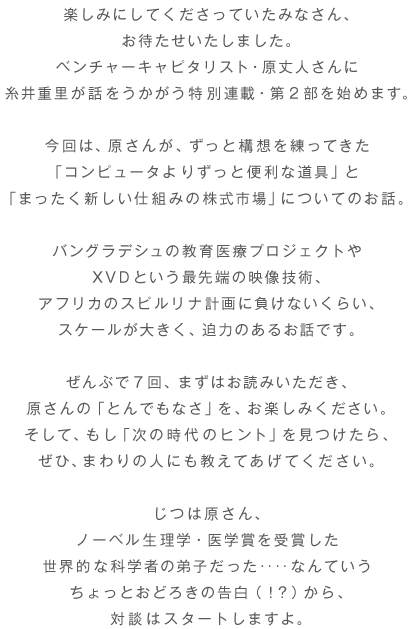 楽しみにしてくださっていたみなさん、
お待たせいたしました。
ベンチャーキャピタリスト・原丈人さんに
糸井重里が話をうかがう特別連載・第２部を始めます。

今回は、原さんが、ずっと構想を練ってきた
「コンピュータよりずっと便利な道具」と
「まったく新しい仕組みの株式市場」についてのお話。

バングラデシュの教育医療プロジェクトや
XVDという最先端の映像技術、
アフリカのスピルリナ計画に負けないくらい、
スケールが大きく、迫力のあるお話です。

ぜんぶで７回、まずはお読みいただき、
原さんの「とんでもなさ」を、お楽しみください。
そして、もし「次の時代のヒント」を見つけたら、
ぜひ、まわりの人にも教えてあげてください。

じつは原さん、
ノーベル生理学・医学賞を受賞した
世界的な科学者の弟子だった‥‥なんていう
ちょっとおどろきの告白（！？）から、
対談はスタートしますよ。